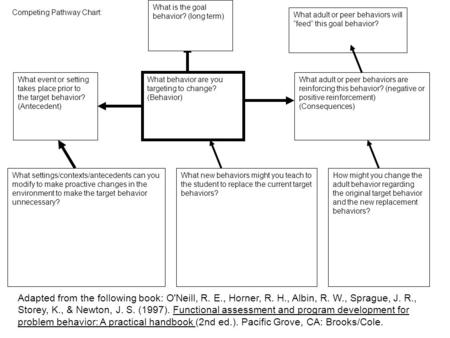 Competing Pathway Chart:

What is the goal behavior? (long term)

What adult or peer behaviors will "feed" this goal behavior?

What event or setting takes place prior to the target behavior? (Antecedent)

What behavior are you targeting to change? (Behavior)

What adult or peer behaviors are reinforcing this behavior? (negative or positive reinforcement) (Consequences)

What settings/contexts/antecedents can you modify to make proactive changes in the environment to make the target behavior unnecessary?

What new behaviors might you teach to the student to replace the current target behaviors?

How might you change the adult behavior regarding the original target behavior and the new replacement behaviors?

Adapted from the following book: O'Neill, R. E., Horner, R. H., Albin, R. W., Sprague, J. R., Storey, K., & Newton, J. S. (1997). Functional assessment and program development for problem behavior: A practical handbook (2nd ed.). Pacific Grove, CA: Brooks/Cole.